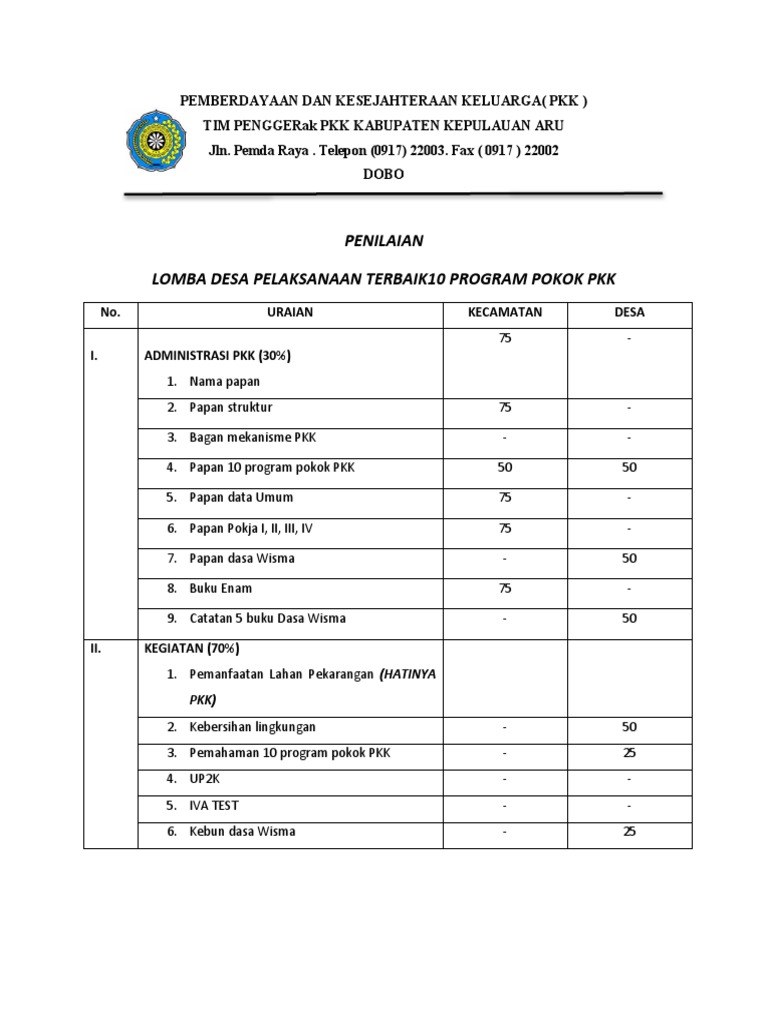 PEMBERDAYAAN DAN KESEJAHTERAAN KELUARGA( PKK )
TIM PENGGERak PKK KABUPATEN KEPULAUAN ARU
Jln. Pemda Raya . Telepon (0917) 22003. Fax ( 0917 ) 22002
DOBO

PENILAIAN

LOMBA DESA PELAKSANAAN TERBAIK10 PROGRAM POKOK PKK

| No. | URAIAN | KECAMATAN | DESA |
|---|---|---|---|
| I. | ADMINISTRASI PKK (30%) 1. Nama papan | 75 | - |
| | 2. Papan struktur | 75 | - |
| | 3. Bagan mekanisme PKK | - | - |
| | 4. Papan 10 program pokok PKK | 50 | 50 |
| | 5. Papan data Umum | 75 | - |
| | 6. Papan Pokja I, II, III, IV | 75 | - |
| | 7. Papan dasa Wisma | - | 50 |
| | 8. Buku Enam | 75 | - |
| | 9. Catatan 5 buku Dasa Wisma | - | 50 |
| II. | KEGIATAN (70%) 1. Pemanfaatan Lahan Pekarangan (HATINYA PKK) | | |
| | 2. Kebersihan lingkungan | - | 50 |
| | 3. Pemahaman 10 program pokok PKK | - | 25 |
| | 4. UP2K | - | - |
| | 5. IVA TEST | - | - |
| | 6. Kebun dasa Wisma | - | 25 |